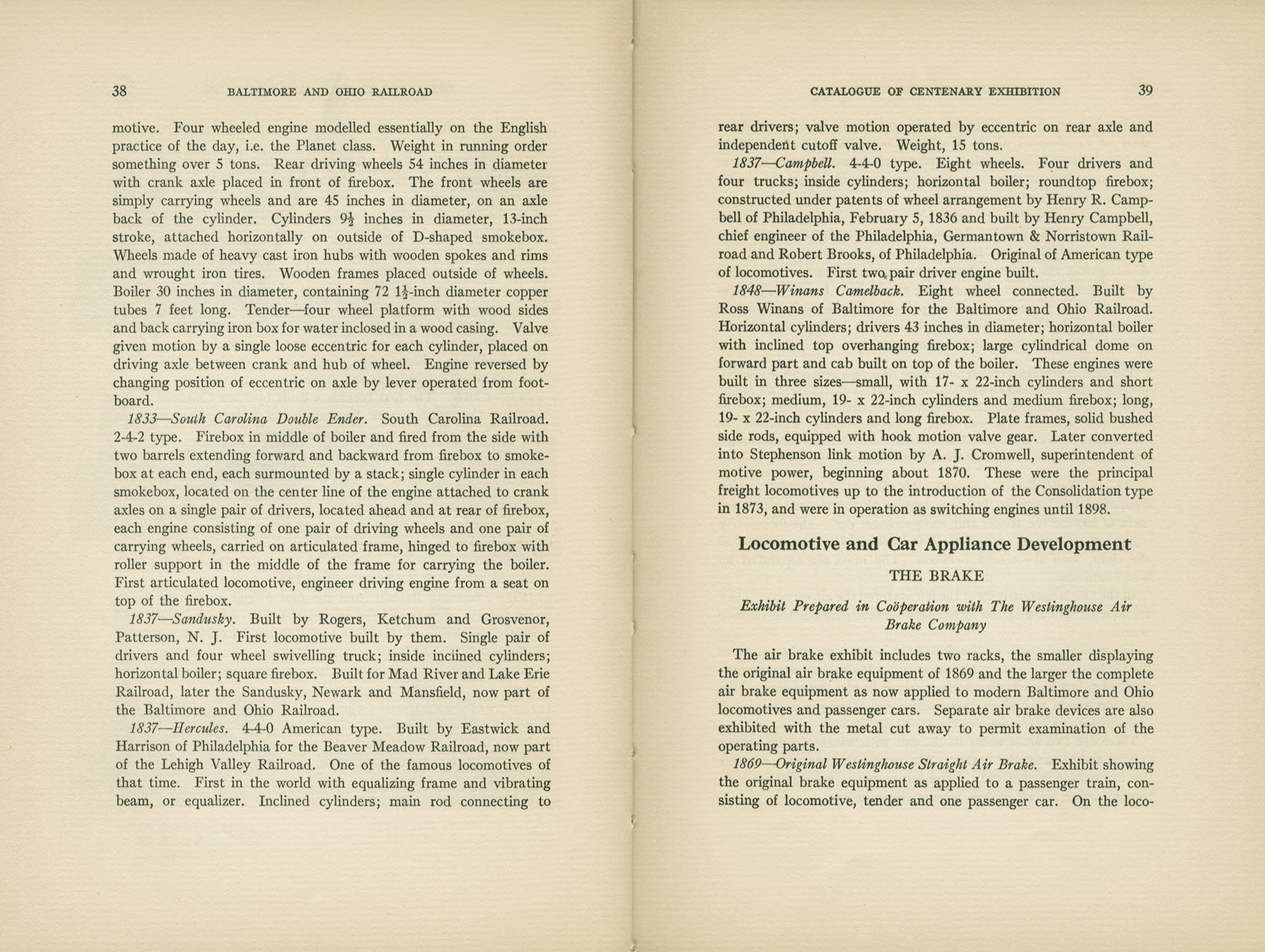 38 BALTIMORE AND OHIO RAILROAD

motive. Four wheeled engine modelled essentially on the English practice of the day, i.e. the Planet class. Weight in running order something over 5 tons. Rear driving wheels 54 inches in diameter with crank axle placed in front of firebox. The front wheels are simply carrying wheels and are 45 inches in diameter, on an axle back of the cylinder. Cylinders $9\frac{1}{2}$ inches in diameter, 13-inch stroke, attached horizontally on outside of D-shaped smokebox. Wheels made of heavy cast iron hubs with wooden spokes and rims and wrought iron tires. Wooden frames placed outside of wheels. Boiler 30 inches in diameter, containing 72 $1\frac{1}{2}$-inch diameter copper tubes 7 feet long. Tender—four wheel platform with wood sides and back carrying iron box for water inclosed in a wood casing. Valve given motion by a single loose eccentric for each cylinder, placed on driving axle between crank and hub of wheel. Engine reversed by changing position of eccentric on axle by lever operated from footboard.

1833—South Carolina Double Ender. South Carolina Railroad. 2-4-2 type. Firebox in middle of boiler and fired from the side with two barrels extending forward and backward from firebox to smokebox at each end, each surmounted by a stack; single cylinder in each smokebox, located on the center line of the engine attached to crank axles on a single pair of drivers, located ahead and at rear of firebox, each engine consisting of one pair of driving wheels and one pair of carrying wheels, carried on articulated frame, hinged to firebox with roller support in the middle of the frame for carrying the boiler. First articulated locomotive, engineer driving engine from a seat on top of the firebox.

1837—Sandusky. Built by Rogers, Ketchum and Grosvenor, Patterson, N. J. First locomotive built by them. Single pair of drivers and four wheel swivelling truck; inside inclined cylinders; horizontal boiler; square firebox. Built for Mad River and Lake Erie Railroad, later the Sandusky, Newark and Mansfield, now part of the Baltimore and Ohio Railroad.

1837—Hercules. 4-4-0 American type. Built by Eastwick and Harrison of Philadelphia for the Beaver Meadow Railroad, now part of the Lehigh Valley Railroad. One of the famous locomotives of that time. First in the world with equalizing frame and vibrating beam, or equalizer. Inclined cylinders; main rod connecting to

CATALOGUE OF CENTENARY EXHIBITION 39

rear drivers; valve motion operated by eccentric on rear axle and independent cutoff valve. Weight, 15 tons.

1837—Campbell. 4-4-0 type. Eight wheels. Four drivers and four trucks; inside cylinders; horizontal boiler; roundtop firebox; constructed under patents of wheel arrangement by Henry R. Campbell of Philadelphia, February 5, 1836 and built by Henry Campbell, chief engineer of the Philadelphia, Germantown & Norristown Railroad and Robert Brooks, of Philadelphia. Original of American type of locomotives. First two pair driver engine built.

1848—Winans Camelback. Eight wheel connected. Built by Ross Winans of Baltimore for the Baltimore and Ohio Railroad. Horizontal cylinders; drivers 43 inches in diameter; horizontal boiler with inclined top overhanging firebox; large cylindrical dome on forward part and cab built on top of the boiler. These engines were built in three sizes—small, with 17- x 22-inch cylinders and short firebox; medium, 19- x 22-inch cylinders and medium firebox; long, 19- x 22-inch cylinders and long firebox. Plate frames, solid bushed side rods, equipped with hook motion valve gear. Later converted into Stephenson link motion by A. J. Cromwell, superintendent of motive power, beginning about 1870. These were the principal freight locomotives up to the introduction of the Consolidation type in 1873, and were in operation as switching engines until 1898.

Locomotive and Car Appliance Development

THE BRAKE

Exhibit Prepared in Coöperation with The Westinghouse Air Brake Company

The air brake exhibit includes two racks, the smaller displaying the original air brake equipment of 1869 and the larger the complete air brake equipment as now applied to modern Baltimore and Ohio locomotives and passenger cars. Separate air brake devices are also exhibited with the metal cut away to permit examination of the operating parts.

1869—Original Westinghouse Straight Air Brake. Exhibit showing the original brake equipment as applied to a passenger train, consisting of locomotive, tender and one passenger car. On the loco-